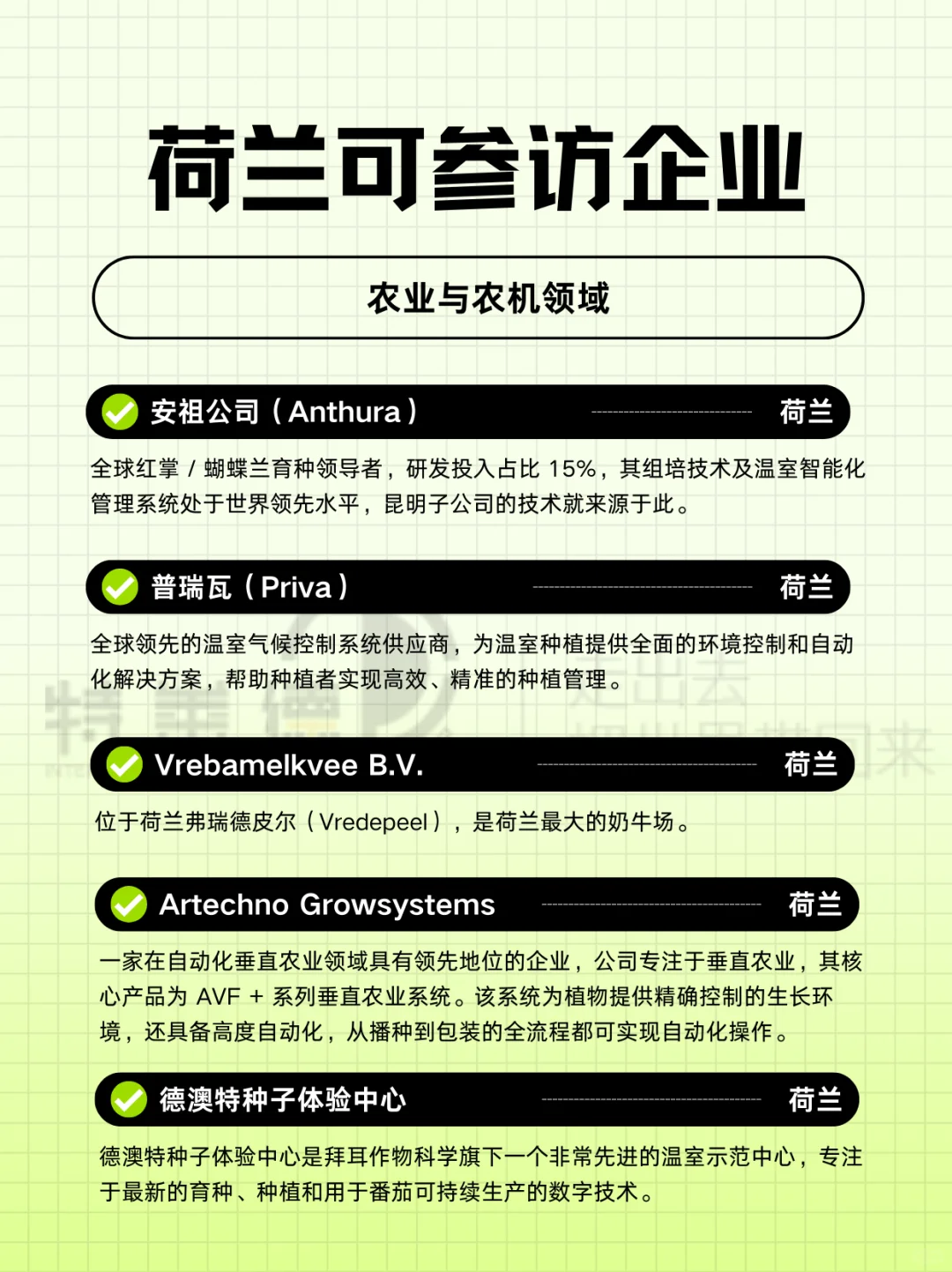 荷兰可参访企业

农业与农机领域

安祖公司（Anthura） 荷兰

全球红掌 / 蝴蝶兰育种领导者，研发投入占比 15%，其组培技术及温室智能化管理系统处于世界领先水平，昆明子公司的技术就来源于此。

普瑞瓦（Priva） 荷兰

全球领先的温室气候控制系统供应商，为温室种植提供全面的环境控制和自动化解决方案，帮助种植者实现高效、精准的种植管理。

Vrebamelkvee B.V. 荷兰

位于荷兰弗瑞德皮尔（Vredepeel），是荷兰最大的奶牛场。

Artechno Growsystems 荷兰

一家在自动化垂直农业领域具有领先地位的企业，公司专注于垂直农业，其核心产品为 AVF + 系列垂直农业系统。该系统为植物提供精确控制的生长环境，还具备高度自动化，从播种到包装的全流程都可实现自动化操作。

德澳特种子体验中心 荷兰

德澳特种子体验中心是拜耳作物科学旗下一个非常先进的温室示范中心，专注于最新的育种、种植和用于番茄可持续生产的数字技术。